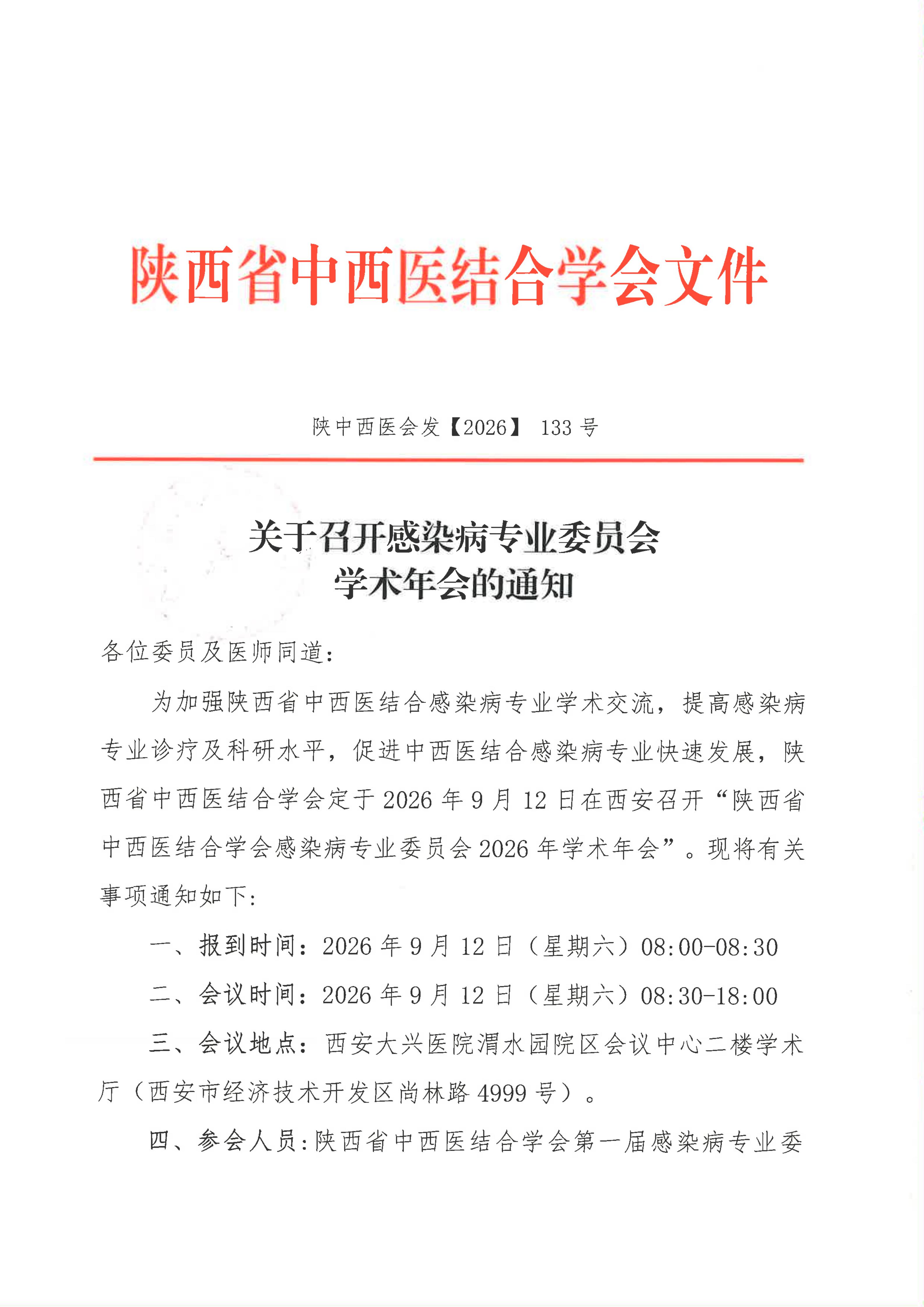 陕西省中西医结合学会文件

陕中西医会发【2026】 133 号

关于召开感染病专业委员会
学术年会的通知

各位委员及医师同道：

为加强陕西省中西医结合感染病专业学术交流，提高感染病专业诊疗及科研水平，促进中西医结合感染病专业快速发展，陕西省中西医结合学会定于 2026 年 9 月 12 日在西安召开“陕西省中西医结合学会感染病专业委员会 2026 年学术年会”。现将有关事项通知如下：

一、报到时间：2026 年 9 月 12 日（星期六）08:00-08:30

二、会议时间：2026 年 9 月 12 日（星期六）08:30-18:00

三、会议地点：西安大兴医院渭水园院区会议中心二楼学术厅（西安市经济技术开发区尚林路 4999 号）。

四、参会人员：陕西省中西医结合学会第一届感染病专业委